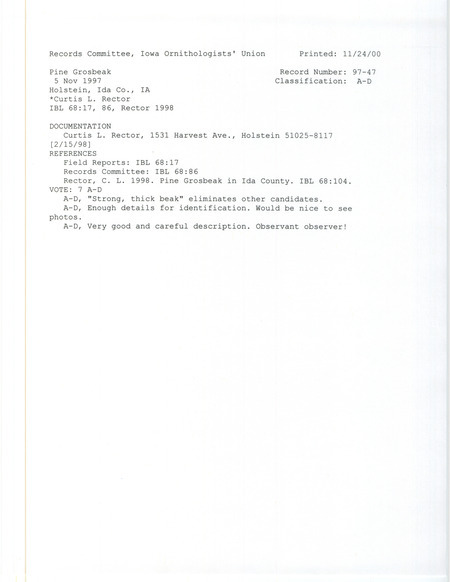 Records Committee, Iowa Ornithologists' Union Printed: 11/24/00

Pine Grosbeak Record Number: 97-47
5 Nov 1997 Classification: A-D
Holstein, Ida Co., IA
*Curtis L. Rector
IBL 68:17, 86, Rector 1998

DOCUMENTATION
Curtis L. Rector, 1531 Harvest Ave., Holstein 51025-8117
[2/15/98]
REFERENCES
Field Reports: IBL 68:17
Records Committee: IBL 68:86
Rector, C. L. 1998. Pine Grosbeak in Ida County. IBL 68:104.
VOTE: 7 A-D
A-D, "Strong, thick beak" eliminates other candidates.
A-D, Enough details for identification. Would be nice to see photos.
A-D, Very good and careful description. Observant observer!